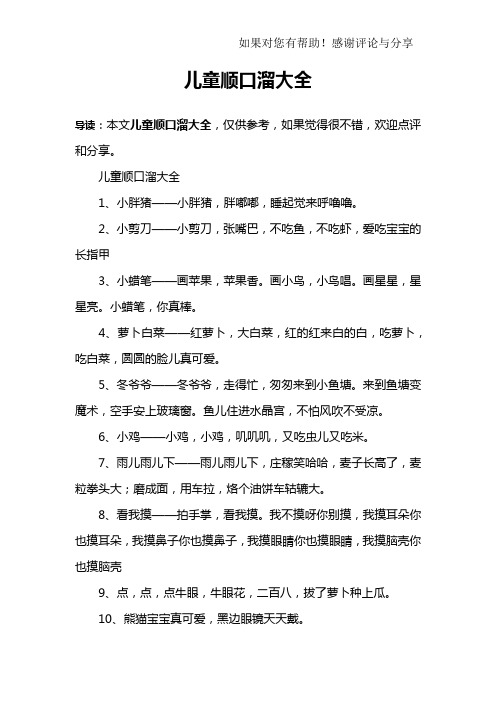 如果对您有帮助！感谢评论与分享

儿童顺口溜大全

导读：本文儿童顺口溜大全，仅供参考，如果觉得很不错，欢迎点评和分享。

儿童顺口溜大全

1、小胖猪——小胖猪，胖嘟嘟，睡起觉来呼噜噜。

2、小剪刀——小剪刀，张嘴巴，不吃鱼，不吃虾，爱吃宝宝的长指甲

3、小蜡笔——画苹果，苹果香。画小鸟，小鸟唱。画星星，星星亮。小蜡笔，你真棒。

4、萝卜白菜——红萝卜，大白菜，红的红来白的白，吃萝卜，吃白菜，圆圆的脸儿真可爱。

5、冬爷爷——冬爷爷，走得忙，匆匆来到小鱼塘。来到鱼塘变魔术，空手安上玻璃窗。鱼儿住进水晶宫，不怕风吹不受凉。

6、小鸡——小鸡，小鸡，叽叽叽，又吃虫儿又吃米。

7、雨儿雨儿下——雨儿雨儿下，庄稼笑哈哈，麦子长高了，麦粒拳头大；磨成面，用车拉，烙个油饼车轱辘大。

8、看我摸——拍手掌，看我摸。我不摸呀你别摸，我摸耳朵你也摸耳朵，我摸鼻子你也摸鼻子，我摸眼睛你也摸眼睛，我摸脑壳你也摸脑壳

9、点，点，点牛眼，牛眼花，二百八，拔了萝卜种上瓜。

10、熊猫宝宝真可爱，黑边眼镜天天戴。